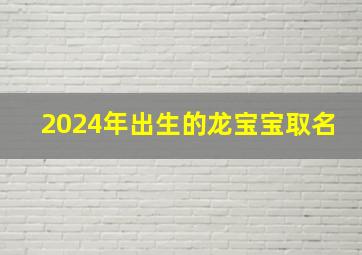 2024年出生的龙宝宝取名